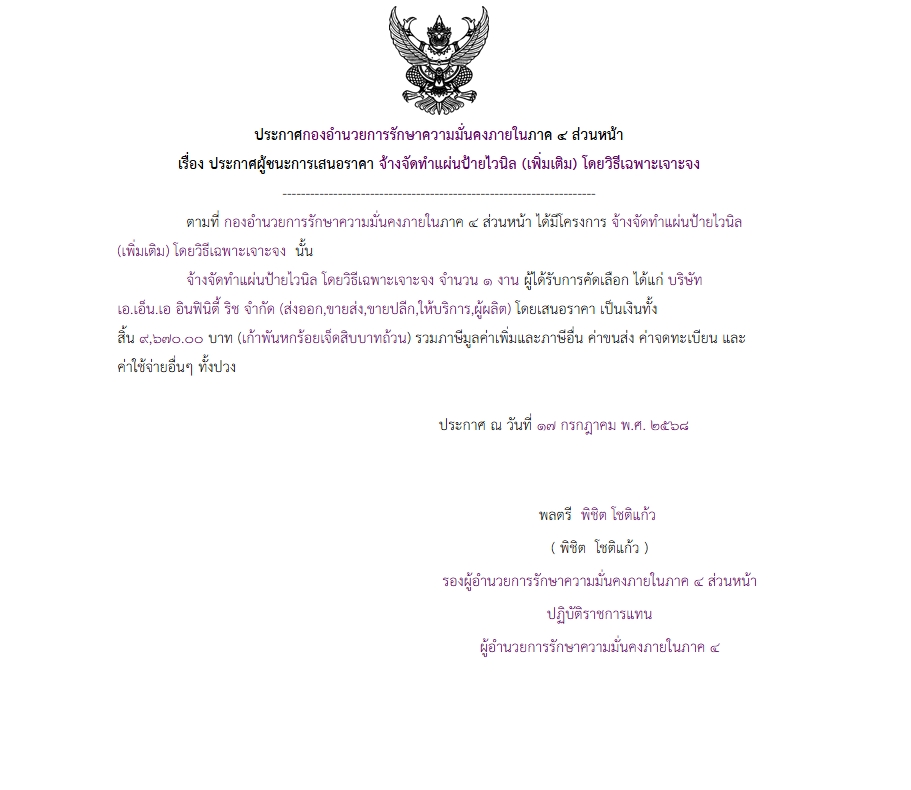 ประกาศกองอำนวยการรักษาความมั่นคงภายในภาค ๔ ส่วนหน้า
เรื่อง ประกาศผู้ชนะการเสนอราคา จ้างจัดทำแผ่นป้ายไวนิล (เพิ่มเติม) โดยวิธีเฉพาะเจาะจง

--------------------------------------------------------------------

ตามที่ กองอำนวยการรักษาความมั่นคงภายในภาค ๔ ส่วนหน้า ได้มีโครงการ จ้างจัดทำแผ่นป้ายไวนิล (เพิ่มเติม) โดยวิธีเฉพาะเจาะจง นั้น

จ้างจัดทำแผ่นป้ายไวนิล โดยวิธีเฉพาะเจาะจง จำนวน ๑ งาน ผู้ได้รับการคัดเลือก ได้แก่ บริษัท เอ.เอ็น.เอ อินฟินิตี้ ริช จำกัด (ส่งออก,ขายส่ง,ขายปลีก,ให้บริการ,ผู้ผลิต) โดยเสนอราคา เป็นเงินทั้งสิ้น ๙,๖๗๐.๐๐ บาท (เก้าพันหกร้อยเจ็ดสิบบาทถ้วน) รวมภาษีมูลค่าเพิ่มและภาษีอื่น ค่าขนส่ง ค่าจดทะเบียน และค่าใช้จ่ายอื่นๆ ทั้งปวง

ประกาศ ณ วันที่ ๑๗ กรกฎาคม พ.ศ. ๒๕๖๘

พลตรี พิชิต โชติแก้ว
( พิชิต โชติแก้ว )
รองผู้อำนวยการรักษาความมั่นคงภายในภาค ๔ ส่วนหน้า
ปฏิบัติราชการแทน
ผู้อำนวยการรักษาความมั่นคงภายในภาค ๔